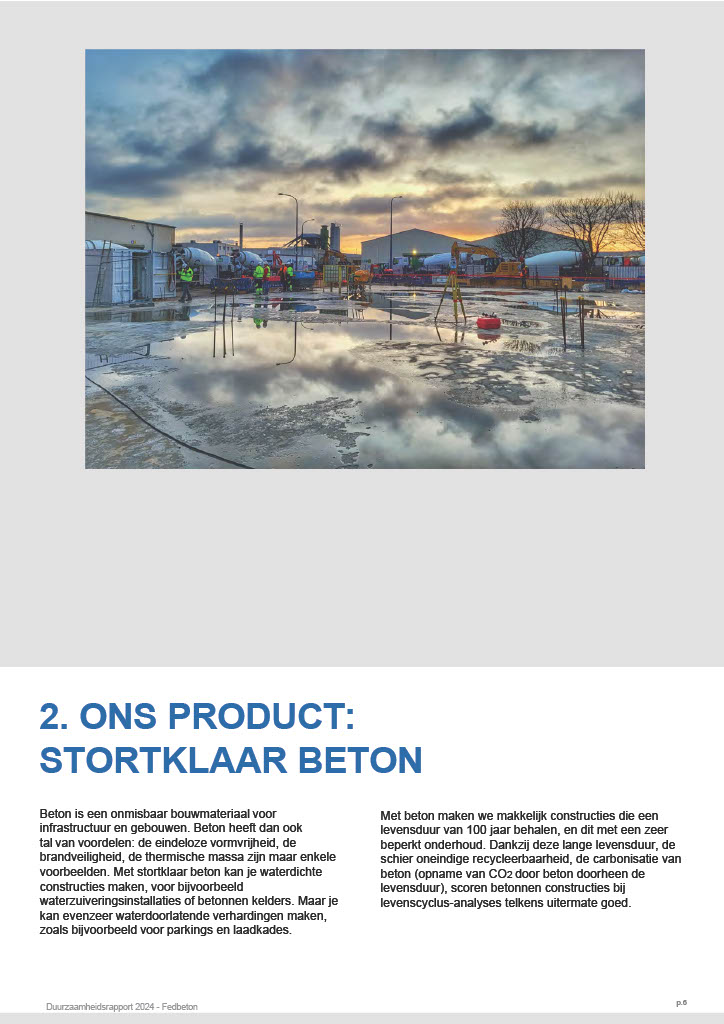 2. ONS PRODUCT: STORTKLAAR BETON

Beton is een onmisbaar bouwmateriaal voor infrastructuur en gebouwen. Beton heeft dan ook tal van voordelen: de eindeloze vormvrijheid, de brandveiligheid, de thermische massa zijn maar enkele voorbeelden. Met stortklaar beton kan je waterdichte constructies maken, voor bijvoorbeeld waterzuiveringsinstallaties of betonnen kelders. Maar je kan evenzeer waterdoorlatende verhardingen maken, zoals bijvoorbeeld voor parkings en laadkades.

Met beton maken we makkelijk constructies die een levensduur van 100 jaar behalen, en dit met een zeer beperkt onderhoud. Dankzij deze lange levensduur, de schier oneindige recycleerbaarheid, de carbonisatie van beton (opname van $CO_2$ door beton doorheen de levensduur), scoren betonnen constructies bij levenscyclus-analyses telkens uitermate goed.

Duurzaamheidsrapport 2024 - Fedbeton

p.6